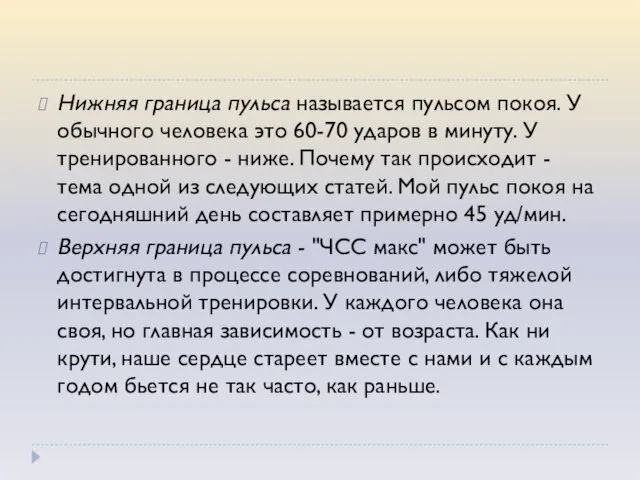 Нижняя граница пульса называется пульсом покоя. У обычного человека это 60-70 ударов в минуту. У тренированного - ниже. Почему так происходит - тема одной из следующих статей. Мой пульс покоя на сегодняшний день составляет примерно 45 уд/мин.

Верхняя граница пульса - "ЧСС макс" может быть достигнута в процессе соревнований, либо тяжелой интервальной тренировки. У каждого человека она своя, но главная зависимость - от возраста. Как ни крути, наше сердце стареет вместе с нами и с каждым годом бьется не так часто, как раньше.